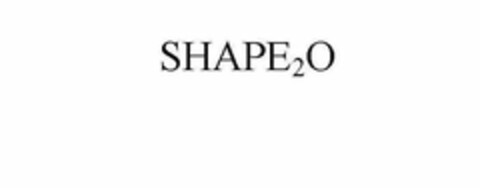 SHAPE$_2$O